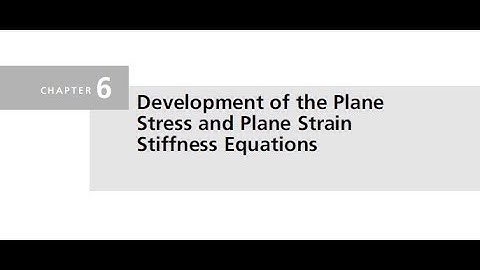 CHAPTER 6

Development of the Plane Stress and Plane Strain Stiffness Equations